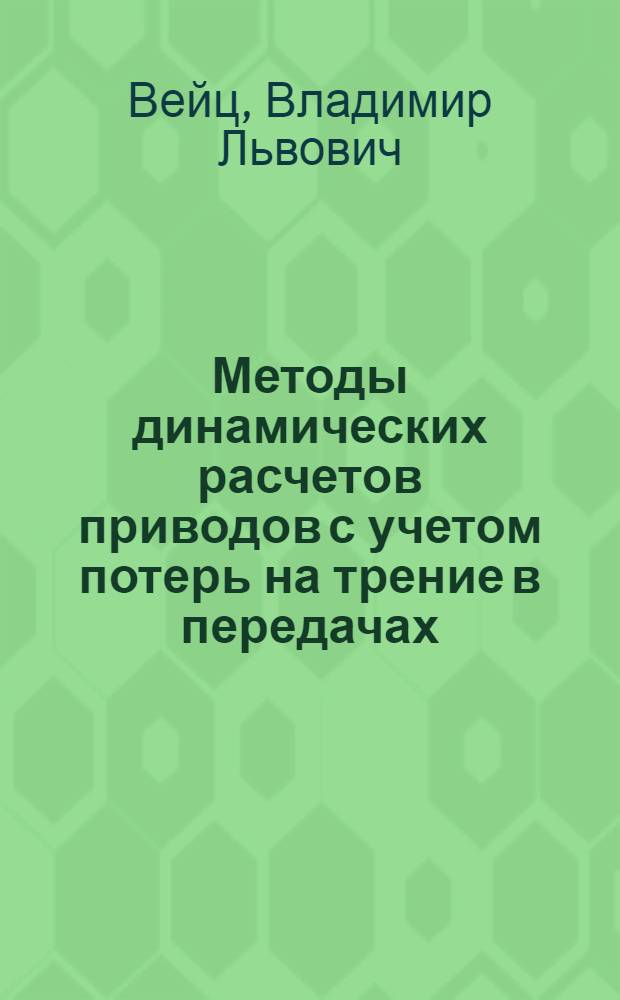 Вейц, Владимир Львович

Методы динамических расчетов приводов с учетом потерь на трение в передачах